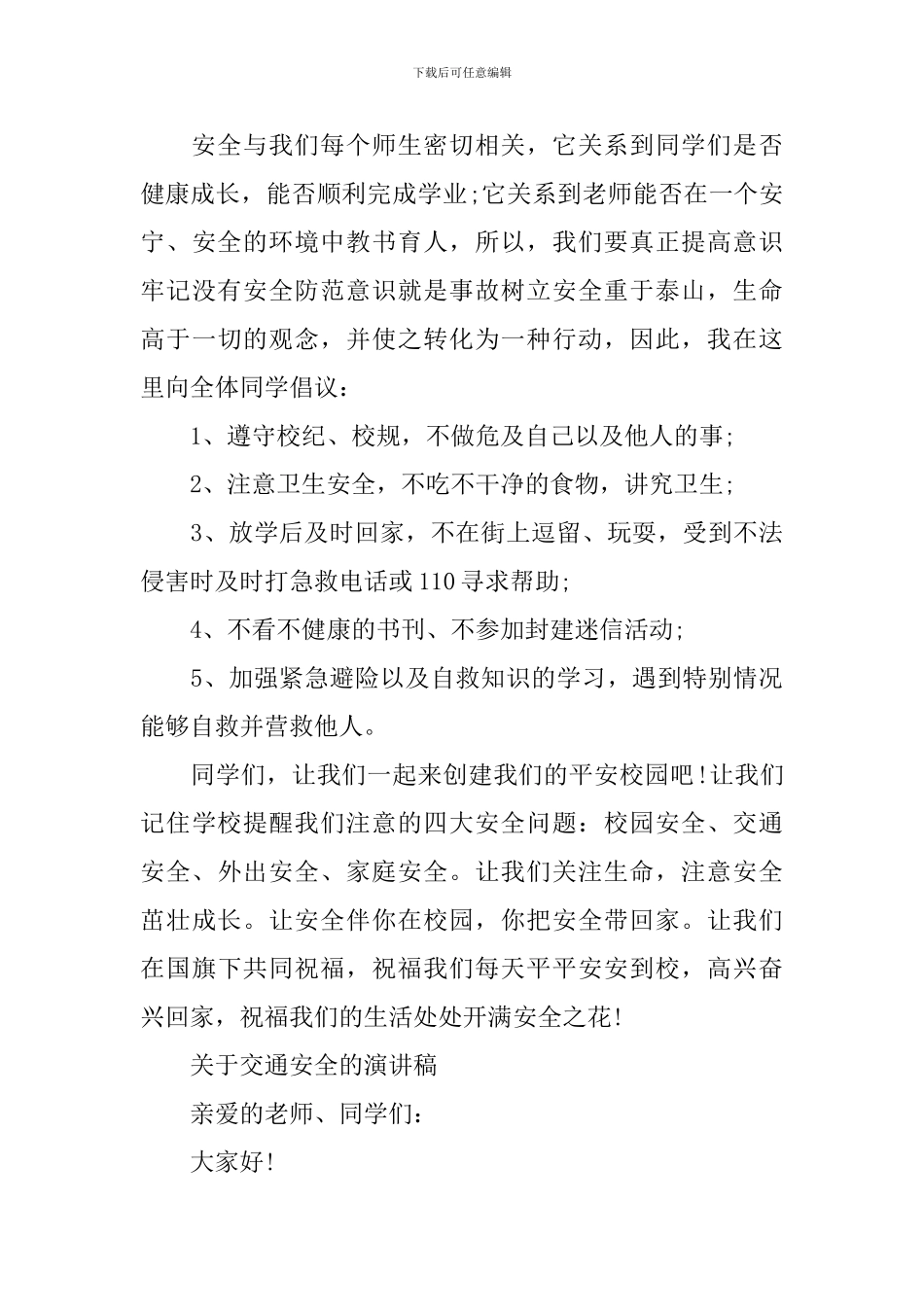 下载后可任意编辑

安全与我们每个师生密切相关，它关系到同学们是否健康成长，能否顺利完成学业;它关系到老师能否在一个安宁、安全的环境中教书育人，所以，我们要真正提高意识牢记没有安全防范意识就是事故树立安全重于泰山，生命高于一切的观念，并使之转化为一种行动，因此，我在这里向全体同学倡议：

1、遵守校纪、校规，不做危及自己以及他人的事;

2、注意卫生安全，不吃不干净的食物，讲究卫生;

3、放学后及时回家，不在街上逗留、玩耍，受到不法侵害时及时打急救电话或110寻求帮助;

4、不看不健康的书刊、不参加封建迷信活动;

5、加强紧急避险以及自救知识的学习，遇到特别情况能够自救并营救他人。

同学们，让我们一起来创建我们的平安校园吧!让我们记住学校提醒我们注意的四大安全问题：校园安全、交通安全、外出安全、家庭安全。让我们关注生命，注意安全茁壮成长。让安全伴你在校园，你把安全带回家。让我们在国旗下共同祝福，祝福我们每天平平安安到校，高兴奋兴回家，祝福我们的生活处处开满安全之花!

关于交通安全的演讲稿

亲爱的老师、同学们：

大家好!